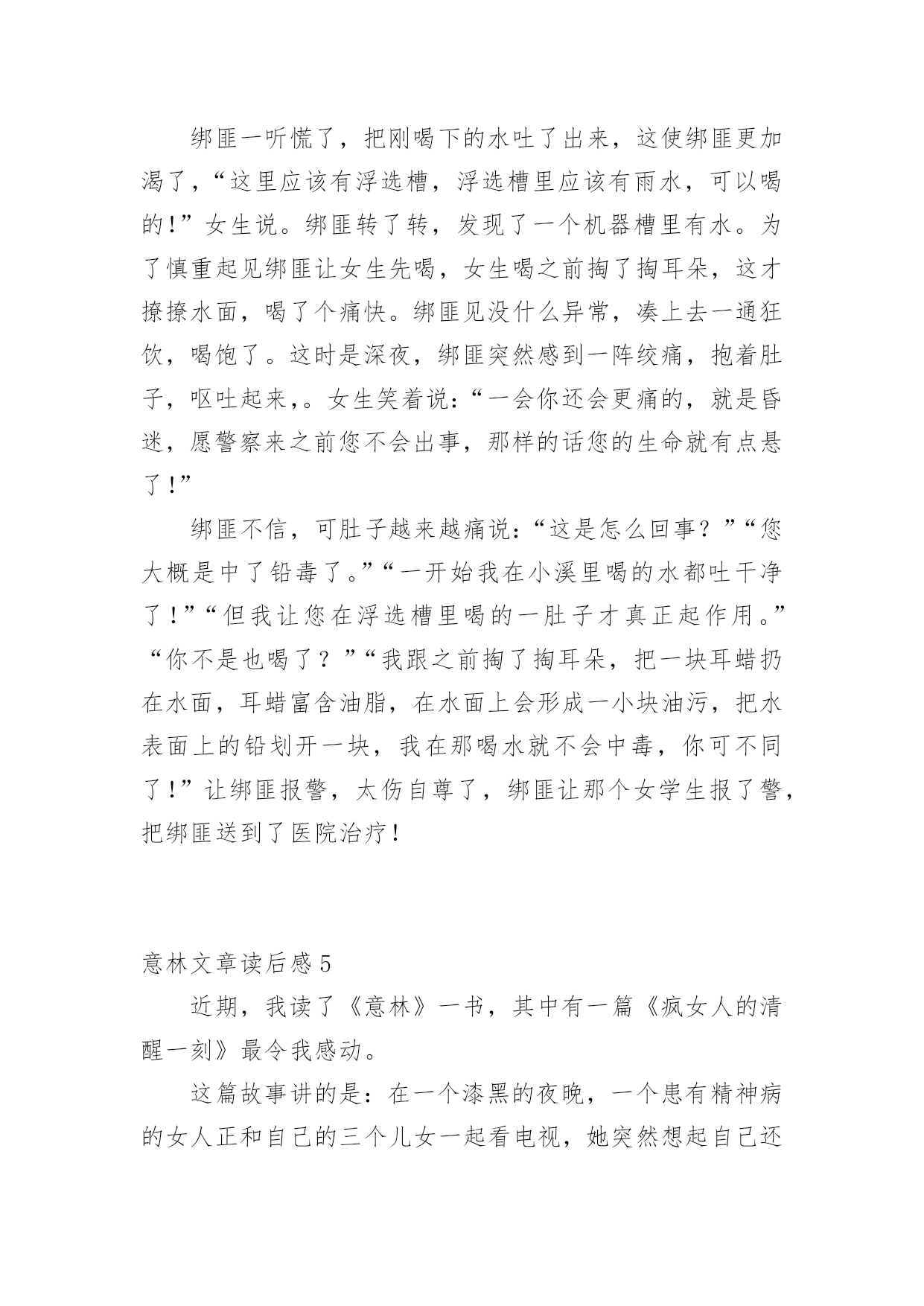 绑匪一听慌了，把刚喝下的水吐了出来，这使绑匪更加渴了，“这里应该有浮选槽，浮选槽里应该有雨水，可以喝的!”女生说。绑匪转了转，发现了一个机器槽里有水。为了慎重起见绑匪让女生先喝，女生喝之前掏了掏耳朵，这才撩撩水面，喝了个痛快。绑匪见没什么异常，凑上去一通狂饮，喝饱了。这时是深夜，绑匪突然感到一阵绞痛，抱着肚子，呕吐起来，。女生笑着说:“一会你还会更痛的，就是昏迷，愿警察来之前您不会出事，那样的话您的生命就有点悬了!”

绑匪不信，可肚子越来越痛说:“这是怎么回事？”“您大概是中了铅毒了。”“一开始我在小溪里喝的水都吐干净了!”“但我让您在浮选槽里喝的一肚子才真正起作用。”“你不是也喝了？”“我跟之前掏了掏耳朵，把一块耳蜡扔在水面，耳蜡富含油脂，在水面上会形成一小块油污，把水表面上的铅划开一块，我在那喝水就不会中毒，你可不同了!”让绑匪报警，太伤自尊了，绑匪让那个女学生报了警，把绑匪送到了医院治疗!

意林文章读后感5

近期，我读了《意林》一书，其中有一篇《疯女人的清醒一刻》最令我感动。

这篇故事讲的是:在一个漆黑的夜晚，一个患有精神病的女人正和自己的三个儿女一起看电视，她突然想起自己还